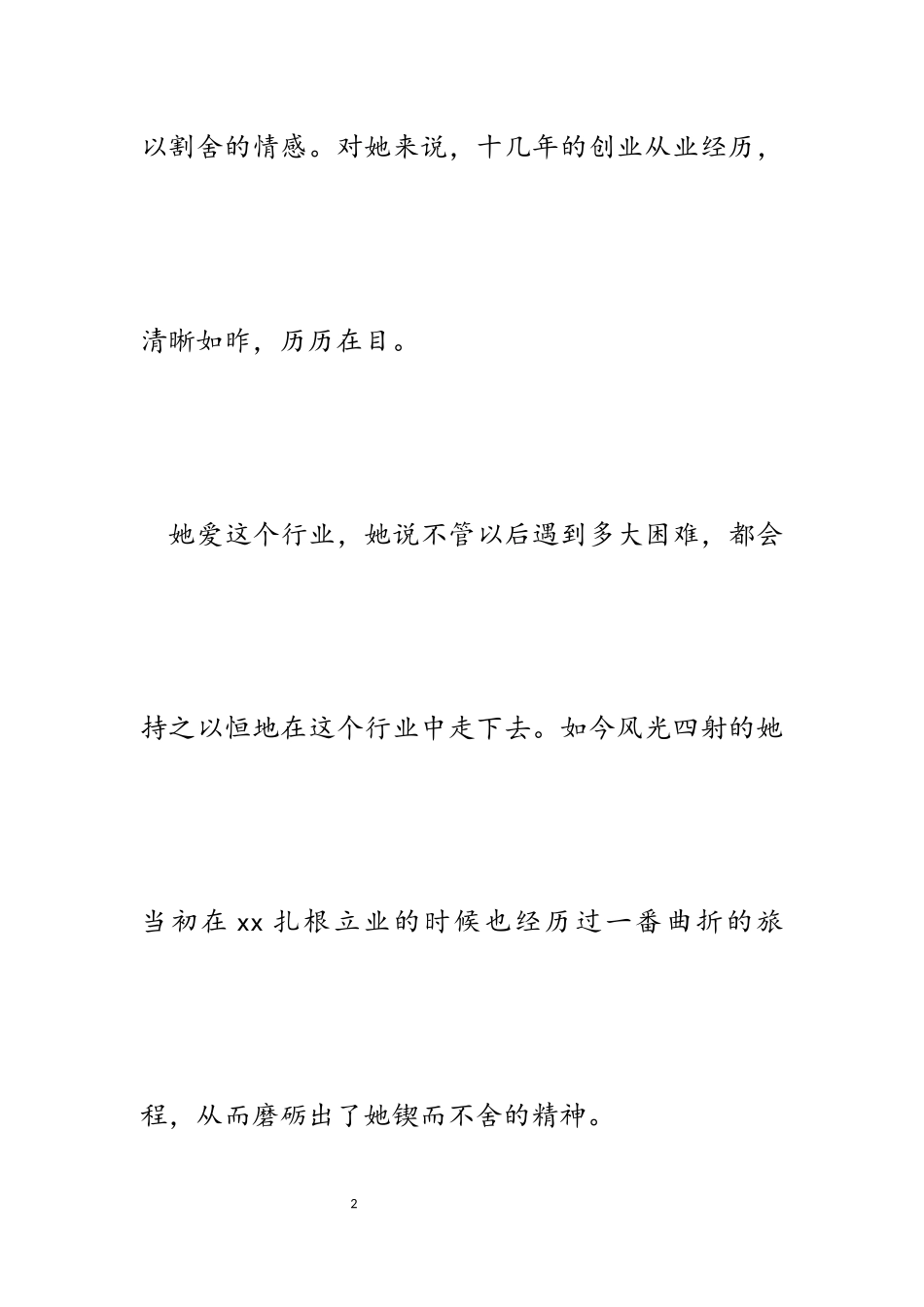 以割舍的情感。对她来说，十几年的创业从业经历，清晰如昨，历历在目。

她爱这个行业，她说不管以后遇到多大困难，都会持之以恒地在这个行业中走下去。如今风光四射的她当初在 xx 扎根立业的时候也经历过一番曲折的旅程，从而磨砺出了她锲而不舍的精神。

2